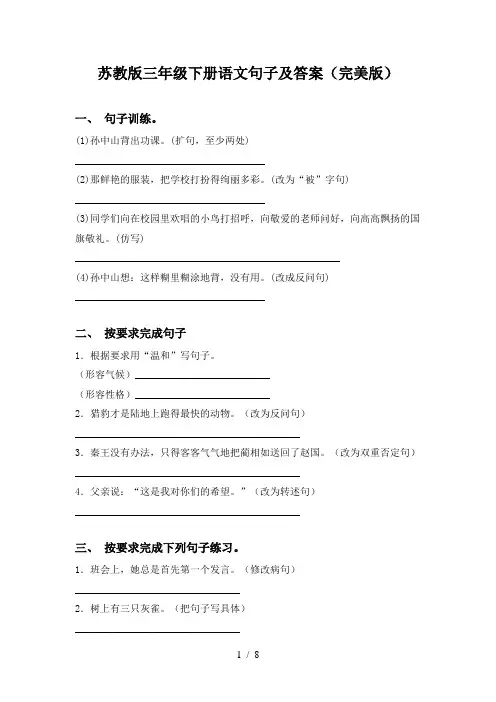 苏教版三年级下册语文句子及答案（完美版）

一、 句子训练。

(1)孙中山背出功课。(扩句，至少两处)

(2)那鲜艳的服装，把学校打扮得绚丽多彩。(改为“被”字句)

(3)同学们向在校园里欢唱的小鸟打招呼，向敬爱的老师问好，向高高飘扬的国旗敬礼。(仿写)

(4)孙中山想：这样糊里糊涂地背，没有用。(改成反问句)

二、 按要求完成句子

1．根据要求用“温和”写句子。

（形容气候）

（形容性格）

2．猎豹才是陆地上跑得最快的动物。（改为反问句）

3．秦王没有办法，只得客客气气地把蔺相如送回了赵国。（改为双重否定句）

4．父亲说：“这是我对你们的希望。”（改为转述句）

三、 按要求完成下列句子练习。

1．班会上，她总是首先第一个发言。（修改病句）

2．树上有三只灰雀。（把句子写具体）

1 / 8